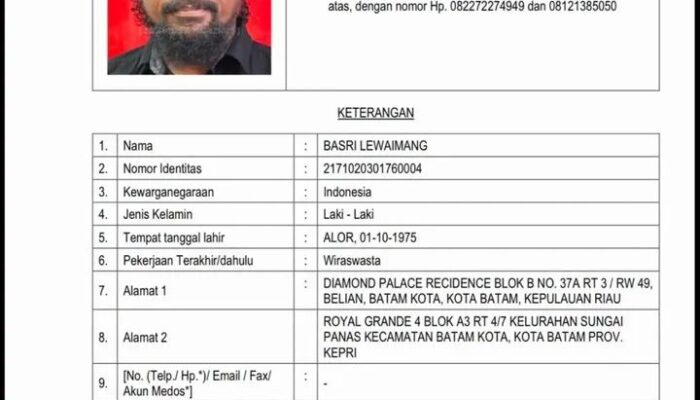 atas, dengan nomor Hp. 082272274949 dan 08121385050

KETERANGAN

| 1. | Nama | : | BASRI LEWAIMANG |
|---|---|---|---|
| 2. | Nomor Identitas | : | 2171020301760004 |
| 3. | Kewarganegaraan | : | Indonesia |
| 4. | Jenis Kelamin | : | Laki - Laki |
| 5. | Tempat tanggal lahir | : | ALOR, 01-10-1975 |
| 6. | Pekerjaan Terakhir/dahulu | : | Wiraswasta |
| 7. | Alamat 1 | : | DIAMOND PALACE RECIDENCE BLOK B NO. 37A RT 3 / RW 49, BELIAN, BATAM KOTA, KOTA BATAM, KEPULAUAN RIAU |
| 8. | Alamat 2 | | ROYAL GRANDE 4 BLOK A3 RT 4/7 KELURAHAN SUNGAI PANAS KECAMATAN BATAM KOTA, KOTA BATAM PROV. KEPRI |
| 9. | [No. (Telp./ Hp.*)/ Email / Fax/ Akun Medos*] | : | - |